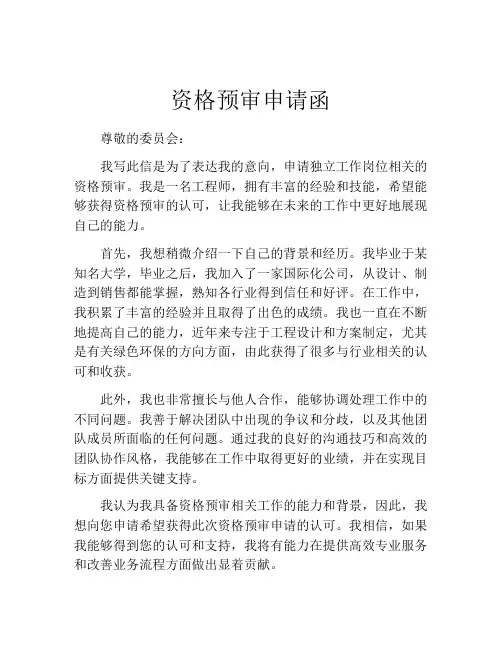 资格预审申请函

尊敬的委员会：

我写此信是为了表达我的意向，申请独立工作岗位相关的资格预审。我是一名工程师，拥有丰富的经验和技能，希望能够获得资格预审的认可，让我能够在未来的工作中更好地展现自己的能力。

首先，我想稍微介绍一下自己的背景和经历。我毕业于某知名大学，毕业之后，我加入了一家国际化公司，从设计、制造到销售都能掌握，熟知各行业得到信任和好评。在工作中，我积累了丰富的经验并且取得了出色的成绩。我也一直在不断地提高自己的能力，近年来专注于工程设计和方案制定，尤其是有关绿色环保的方向方面，由此获得了很多与行业相关的认可和收获。

此外，我也非常擅长与他人合作，能够协调处理工作中的不同问题。我善于解决团队中出现的争议和分歧，以及其他团队成员所面临的任何问题。通过我的良好的沟通技巧和高效的团队协作风格，我能够在工作中取得更好的业绩，并在实现目标方面提供关键支持。

我认为我具备资格预审相关工作的能力和背景，因此，我想向您申请希望获得此次资格预审申请的认可。我相信，如果我能够得到您的认可和支持，我将有能力在提供高效专业服务和改善业务流程方面做出显着贡献。